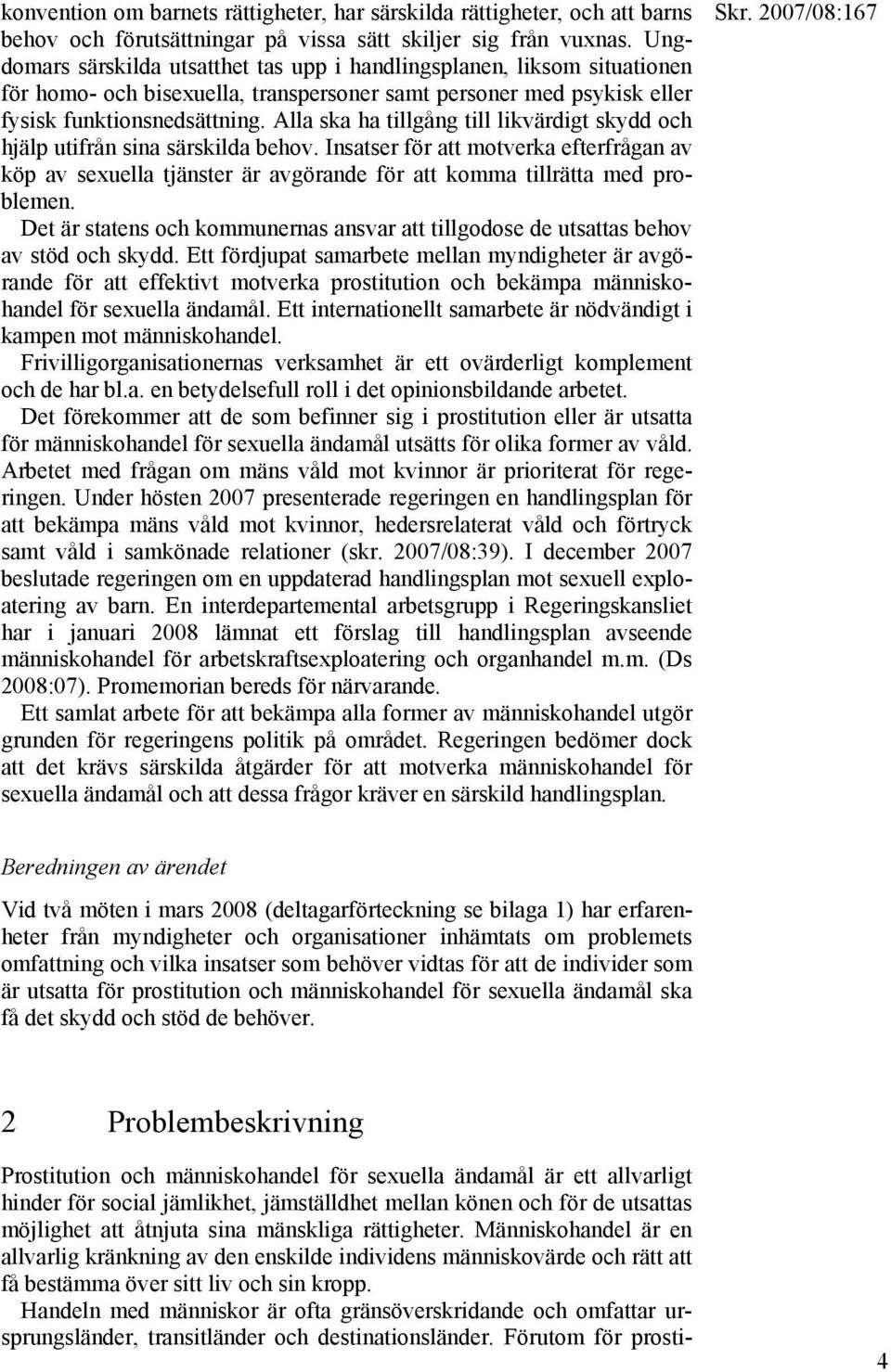 Skr. 2007/08:167

konvention om barnets rättigheter, har särskilda rättigheter, och att barns behov och förutsättningar på vissa sätt skiljer sig från vuxnas. Ungdomars särskilda utsatthet tas upp i handlingsplanen, liksom situationen för homo- och bisexuella, transpersoner samt personer med psykisk eller fysisk funktionsnedsättning. Alla ska ha tillgång till likvärdigt skydd och hjälp utifrån sina särskilda behov. Insatser för att motverka efterfrågan av köp av sexuella tjänster är avgörande för att komma tillrätta med problemen.

Det är statens och kommunernas ansvar att tillgodose de utsattas behov av stöd och skydd. Ett fördjupat samarbete mellan myndigheter är avgörande för att effektivt motverka prostitution och bekämpa människohandel för sexuella ändamål. Ett internationellt samarbete är nödvändigt i kampen mot människohandel.

Frivilligorganisationernas verksamhet är ett ovärderligt komplement och de har bl.a. en betydelsefull roll i det opinionsbildande arbetet.

Det förekommer att de som befinner sig i prostitution eller är utsatta för människohandel för sexuella ändamål utsätts för olika former av våld. Arbetet med frågan om mäns våld mot kvinnor är prioriterat för regeringen. Under hösten 2007 presenterade regeringen en handlingsplan för att bekämpa mäns våld mot kvinnor, hedersrelaterat våld och förtryck samt våld i samkönade relationer (skr. 2007/08:39). I december 2007 beslutade regeringen om en uppdaterad handlingsplan mot sexuell exploatering av barn. En interdepartemental arbetsgrupp i Regeringskansliet har i januari 2008 lämnat ett förslag till handlingsplan avseende människohandel för arbetskraftsexploatering och organhandel m.m. (Ds 2008:07). Promemorian bereds för närvarande.

Ett samlat arbete för att bekämpa alla former av människohandel utgör grunden för regeringens politik på området. Regeringen bedömer dock att det krävs särskilda åtgärder för att motverka människohandel för sexuella ändamål och att dessa frågor kräver en särskild handlingsplan.

Beredningen av ärendet

Vid två möten i mars 2008 (deltagarförteckning se bilaga 1) har erfarenheter från myndigheter och organisationer inhämtats om problemets omfattning och vilka insatser som behöver vidtas för att de individer som är utsatta för prostitution och människohandel för sexuella ändamål ska få det skydd och stöd de behöver.

2 Problembeskrivning

Prostitution och människohandel för sexuella ändamål är ett allvarligt hinder för social jämlikhet, jämställdhet mellan könen och för de utsattas möjlighet att åtnjuta sina mänskliga rättigheter. Människohandel är en allvarlig kränkning av den enskilde individens människovärde och rätt att få bestämma över sitt liv och sin kropp.

Handeln med människor är ofta gränsöverskridande och omfattar ursprungsländer, transitländer och destinationsländer. Förutom för prosti-

4